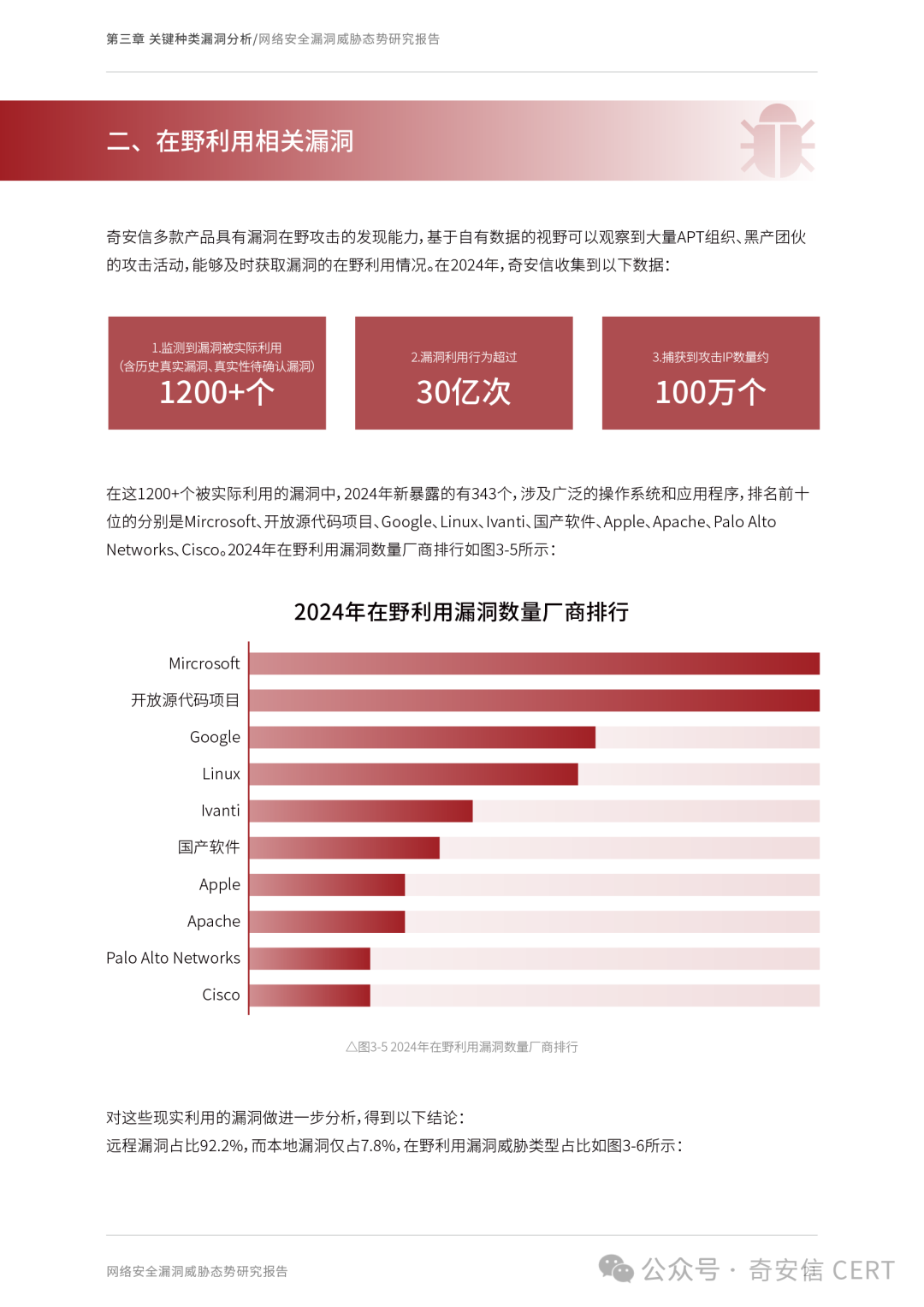 第三章 关键种类漏洞分析/网络安全漏洞威胁态势研究报告

二、在野利用相关漏洞

奇安信多款产品具有漏洞在野攻击的发现能力，基于自有数据的视野可以观察到大量APT组织、黑产团伙的攻击活动，能够及时获取漏洞的在野利用情况。在2024年，奇安信收集到以下数据：

1.监测到漏洞被实际利用
（含历史真实漏洞、真实性待确认漏洞）
1200+个

2.漏洞利用行为超过
30亿次

3.捕获到攻击IP数量约
100万个

在这1200+个被实际利用的漏洞中，2024年新暴露的有343个，涉及广泛的操作系统和应用程序，排名前十位的分别是Mircrosoft、开放源代码项目、Google、Linux、Ivanti、国产软件、Apple、Apache、Palo Alto Networks、Cisco。2024年在野利用漏洞数量厂商排行如图3-5所示：

2024年在野利用漏洞数量厂商排行

Mircrosoft
开放源代码项目
Google
Linux
Ivanti
国产软件
Apple
Apache
Palo Alto Networks
Cisco

△图3-5 2024年在野利用漏洞数量厂商排行

对这些现实利用的漏洞做进一步分析，得到以下结论：
远程漏洞占比92.2%，而本地漏洞仅占7.8%，在野利用漏洞威胁类型占比如图3-6所示：

网络安全漏洞威胁态势研究报告

公众号 · 奇安信 CERT